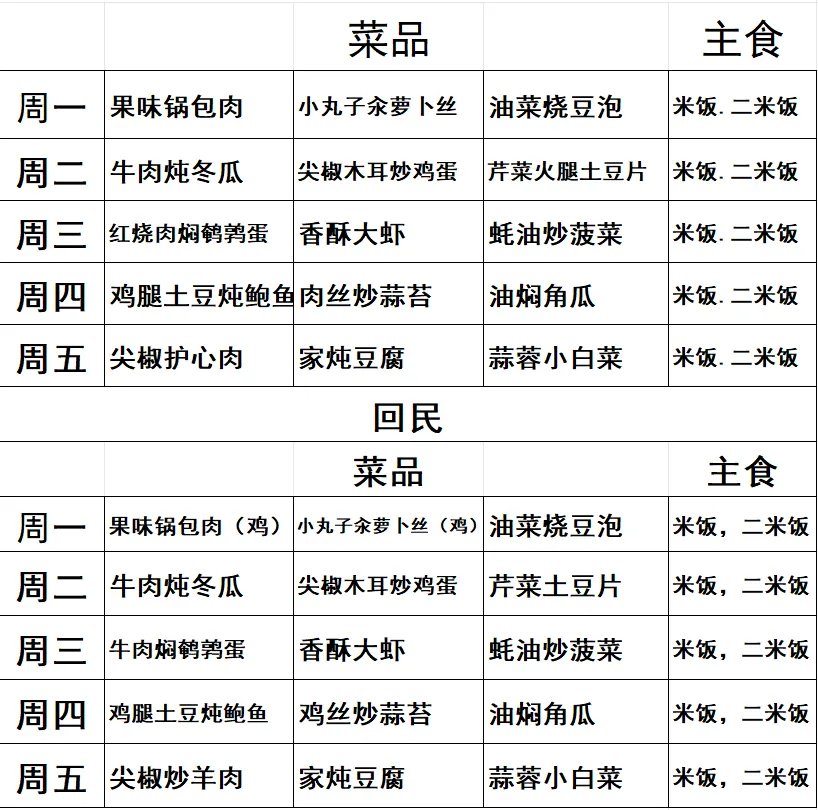 |  | 菜品 |  |  | 主食 |
|---|---|---|---|---|
| 周一 | 果味锅包肉 | 小丸子汆萝卜丝 | 油菜烧豆泡 | 米饭. 二米饭 |
| 周二 | 牛肉炖冬瓜 | 尖椒木耳炒鸡蛋 | 芹菜火腿土豆片 | 米饭. 二米饭 |
| 周三 | 红烧肉焖鹌鹑蛋 | 香酥大虾 | 蚝油炒菠菜 | 米饭. 二米饭 |
| 周四 | 鸡腿土豆炖鲍鱼 | 肉丝炒蒜苔 | 油焖角瓜 | 米饭. 二米饭 |
| 周五 | 尖椒护心肉 | 家炖豆腐 | 蒜蓉小白菜 | 米饭. 二米饭 |

回民

|  | 菜品 |  |  | 主食 |
|---|---|---|---|---|
| 周一 | 果味锅包肉（鸡） | 小丸子汆萝卜丝（鸡） | 油菜烧豆泡 | 米饭，二米饭 |
| 周二 | 牛肉炖冬瓜 | 尖椒木耳炒鸡蛋 | 芹菜土豆片 | 米饭，二米饭 |
| 周三 | 牛肉焖鹌鹑蛋 | 香酥大虾 | 蚝油炒菠菜 | 米饭，二米饭 |
| 周四 | 鸡腿土豆炖鲍鱼 | 鸡丝炒蒜苔 | 油焖角瓜 | 米饭，二米饭 |
| 周五 | 尖椒炒羊肉 | 家炖豆腐 | 蒜蓉小白菜 | 米饭，二米饭 |